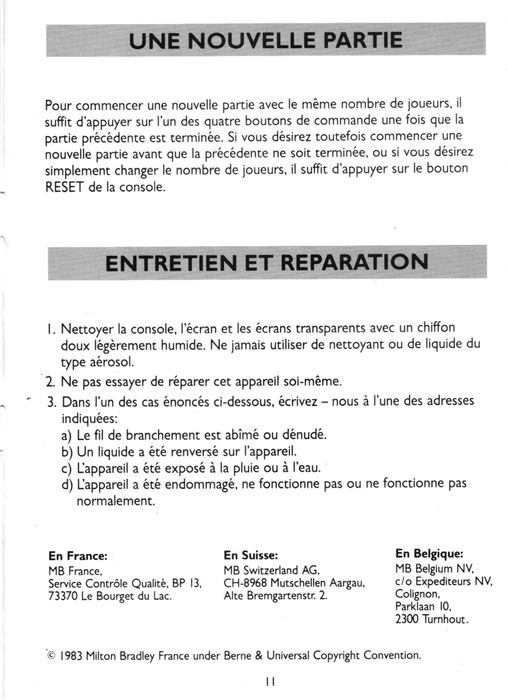 UNE NOUVELLE PARTIE

Pour commencer une nouvelle partie avec le même nombre de joueurs, il suffit d'appuyer sur l'un des quatre boutons de commande une fois que la partie précédente est terminée. Si vous désirez toutefois commencer une nouvelle partie avant que la précédente ne soit terminée, ou si vous désirez simplement changer le nombre de joueurs, il suffit d'appuyer sur le bouton RESET de la console.

ENTRETIEN ET REPARATION

1. Nettoyer la console, l'écran et les écrans transparents avec un chiffon doux légèrement humide. Ne jamais utiliser de nettoyant ou de liquide du type aérosol.
2. Ne pas essayer de réparer cet appareil soi-même.
3. Dans l'un des cas énoncés ci-dessous, écrivez – nous à l'une des adresses indiquées:
a) Le fil de branchement est abîmé ou dénudé.
b) Un liquide a été renversé sur l'appareil.
c) L'appareil a été exposé à la pluie ou à l'eau.
d) L'appareil a été endommagé, ne fonctionne pas ou ne fonctionne pas normalement.

En France:
MB France,
Service Contrôle Qualité, BP 13,
73370 Le Bourget du Lac.

En Suisse:
MB Switzerland AG,
CH-8968 Mutschellen Aargau,
Alte Bremgartenstr. 2.

En Belgique:
MB Belgium NV,
c/o Expediteurs NV,
Colignon,
Parklaan 10,
2300 Turnhout.

© 1983 Milton Bradley France under Berne & Universal Copyright Convention.

11